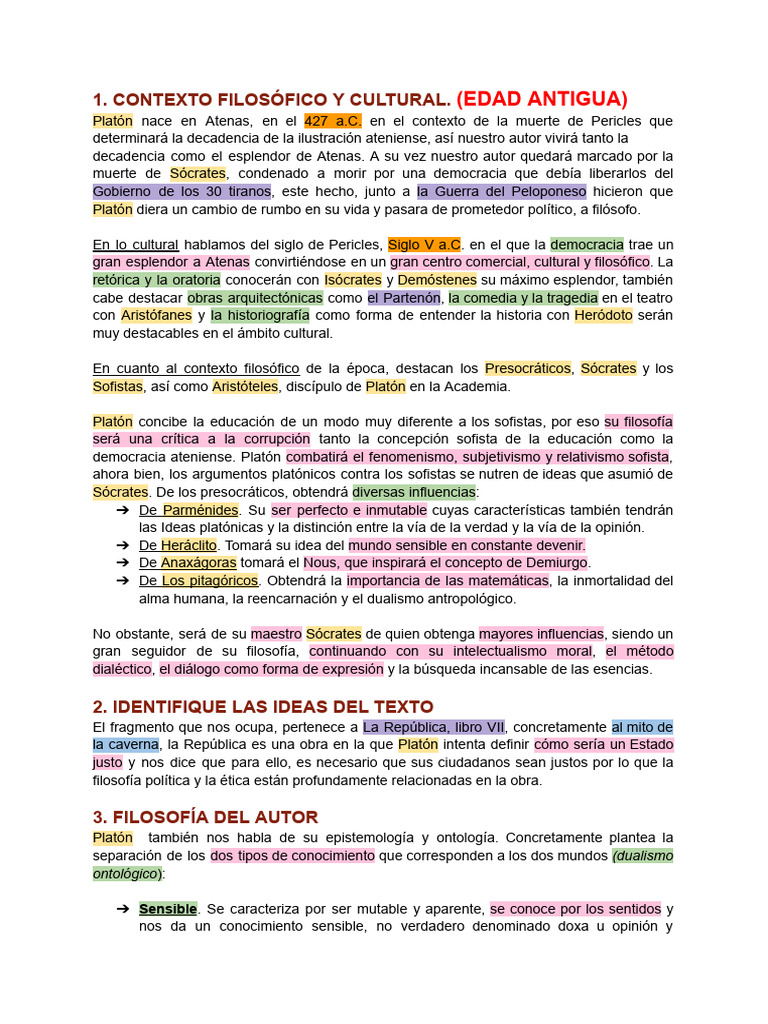 1. CONTEXTO FILOSÓFICO Y CULTURAL. (EDAD ANTIGUA)

Platón nace en Atenas, en el 427 a.C. en el contexto de la muerte de Pericles que determinará la decadencia de la ilustración ateniense, así nuestro autor vivirá tanto la decadencia como el esplendor de Atenas. A su vez nuestro autor quedará marcado por la muerte de Sócrates, condenado a morir por una democracia que debía liberarlos del Gobierno de los 30 tiranos, este hecho, junto a la Guerra del Peloponeso hicieron que Platón diera un cambio de rumbo en su vida y pasara de prometedor político, a filósofo.

En lo cultural hablamos del siglo de Pericles, Siglo V a.C. en el que la democracia trae un gran esplendor a Atenas convirtiéndose en un gran centro comercial, cultural y filosófico. La retórica y la oratoria conocerán con Isócrates y Demóstenes su máximo esplendor, también cabe destacar obras arquitectónicas como el Partenón, la comedia y la tragedia en el teatro con Aristófanes y la historiografía como forma de entender la historia con Heródoto serán muy destacables en el ámbito cultural.

En cuanto al contexto filosófico de la época, destacan los Presocráticos, Sócrates y los Sofistas, así como Aristóteles, discípulo de Platón en la Academia.

Platón concibe la educación de un modo muy diferente a los sofistas, por eso su filosofía será una crítica a la corrupción tanto la concepción sofista de la educación como la democracia ateniense. Platón combatirá el fenomenismo, subjetivismo y relativismo sofista, ahora bien, los argumentos platónicos contra los sofistas se nutren de ideas que asumió de Sócrates. De los presocráticos, obtendrá diversas influencias:
➔ De Parménides. Su ser perfecto e inmutable cuyas características también tendrán las Ideas platónicas y la distinción entre la vía de la verdad y la vía de la opinión.
➔ De Heráclito. Tomará su idea del mundo sensible en constante devenir.
➔ De Anaxágoras tomará el Nous, que inspirará el concepto de Demiurgo.
➔ De Los pitagóricos. Obtendrá la importancia de las matemáticas, la inmortalidad del alma humana, la reencarnación y el dualismo antropológico.

No obstante, será de su maestro Sócrates de quien obtenga mayores influencias, siendo un gran seguidor de su filosofía, continuando con su intelectualismo moral, el método dialéctico, el diálogo como forma de expresión y la búsqueda incansable de las esencias.

2. IDENTIFIQUE LAS IDEAS DEL TEXTO
El fragmento que nos ocupa, pertenece a La República, libro VII, concretamente al mito de la caverna, la República es una obra en la que Platón intenta definir cómo sería un Estado justo y nos dice que para ello, es necesario que sus ciudadanos sean justos por lo que la filosofía política y la ética están profundamente relacionadas en la obra.

3. FILOSOFÍA DEL AUTOR
Platón también nos habla de su epistemología y ontología. Concretamente plantea la separación de los dos tipos de conocimiento que corresponden a los dos mundos (dualismo ontológico):

➔ Sensible. Se caracteriza por ser mutable y aparente, se conoce por los sentidos y nos da un conocimiento sensible, no verdadero denominado doxa u opinión y